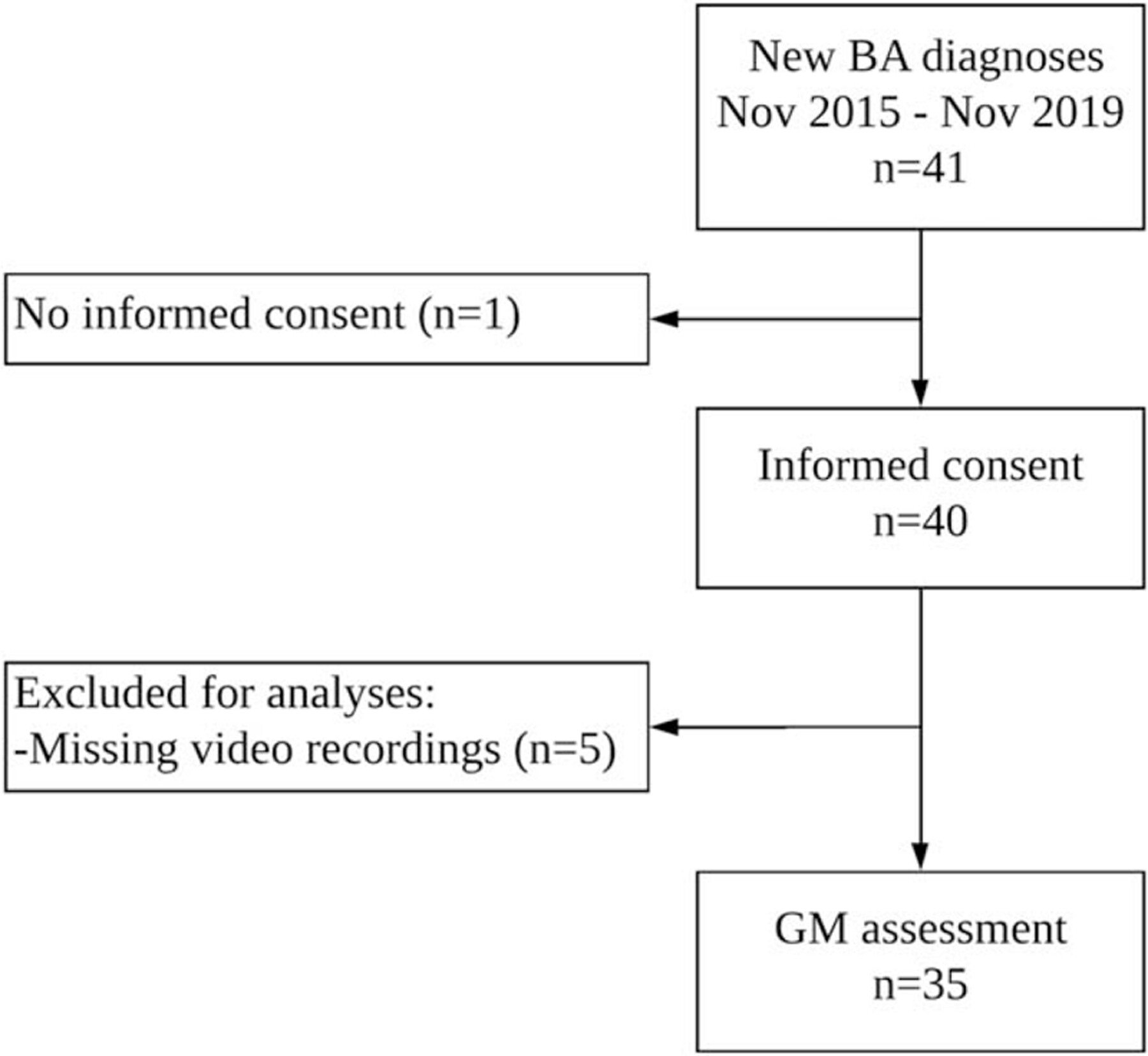 New BA diagnoses
Nov 2015 - Nov 2019
n=41

No informed consent (n=1)

Informed consent
n=40

Excluded for analyses:
-Missing video recordings (n=5)

GM assessment
n=35